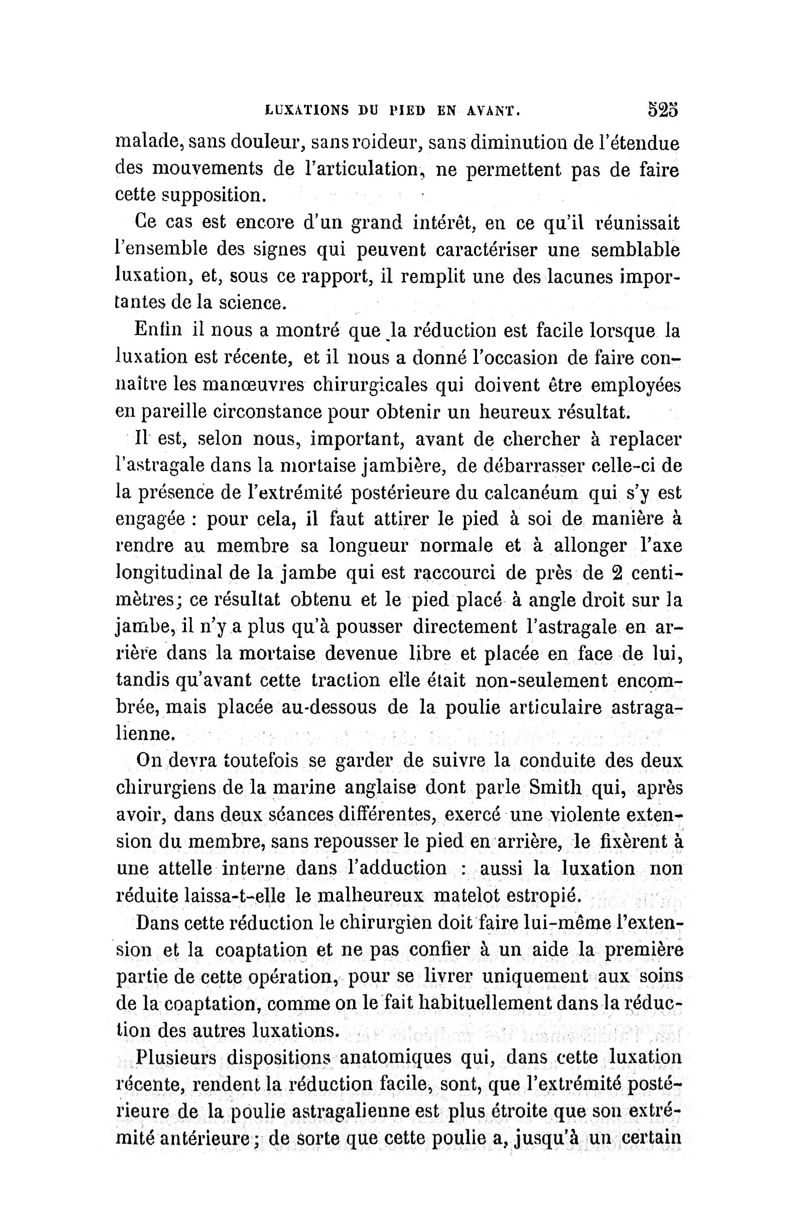 LUXATIONS DU PIED EN AVANT. 525

malade, sans douleur, sans roideur, sans diminution de l'étendue des mouvements de l'articulation, ne permettent pas de faire cette supposition.

Ce cas est encore d'un grand intérêt, en ce qu'il réunissait l'ensemble des signes qui peuvent caractériser une semblable luxation, et, sous ce rapport, il remplit une des lacunes importantes de la science.

Enfin il nous a montré que la réduction est facile lorsque la luxation est récente, et il nous a donné l'occasion de faire connaître les manœuvres chirurgicales qui doivent être employées en pareille circonstance pour obtenir un heureux résultat.

Il est, selon nous, important, avant de chercher à replacer l'astragale dans la mortaise jambière, de débarrasser celle-ci de la présence de l'extrémité postérieure du calcanéum qui s'y est engagée : pour cela, il faut attirer le pied à soi de manière à rendre au membre sa longueur normale et à allonger l'axe longitudinal de la jambe qui est raccourci de près de 2 centimètres; ce résultat obtenu et le pied placé à angle droit sur la jambe, il n'y a plus qu'à pousser directement l'astragale en arrière dans la mortaise devenue libre et placée en face de lui, tandis qu'avant cette traction elle était non-seulement encombrée, mais placée au-dessous de la poulie articulaire astragalienne.

On devra toutefois se garder de suivre la conduite des deux chirurgiens de la marine anglaise dont parle Smith qui, après avoir, dans deux séances différentes, exercé une violente extension du membre, sans repousser le pied en arrière, le fixèrent à une attelle interne dans l'adduction : aussi la luxation non réduite laissa-t-elle le malheureux matelot estropié.

Dans cette réduction le chirurgien doit faire lui-même l'extension et la coaptation et ne pas confier à un aide la première partie de cette opération, pour se livrer uniquement aux soins de la coaptation, comme on le fait habituellement dans la réduction des autres luxations.

Plusieurs dispositions anatomiques qui, dans cette luxation récente, rendent la réduction facile, sont, que l'extrémité postérieure de la poulie astragalienne est plus étroite que son extrémité antérieure; de sorte que cette poulie a, jusqu'à un certain